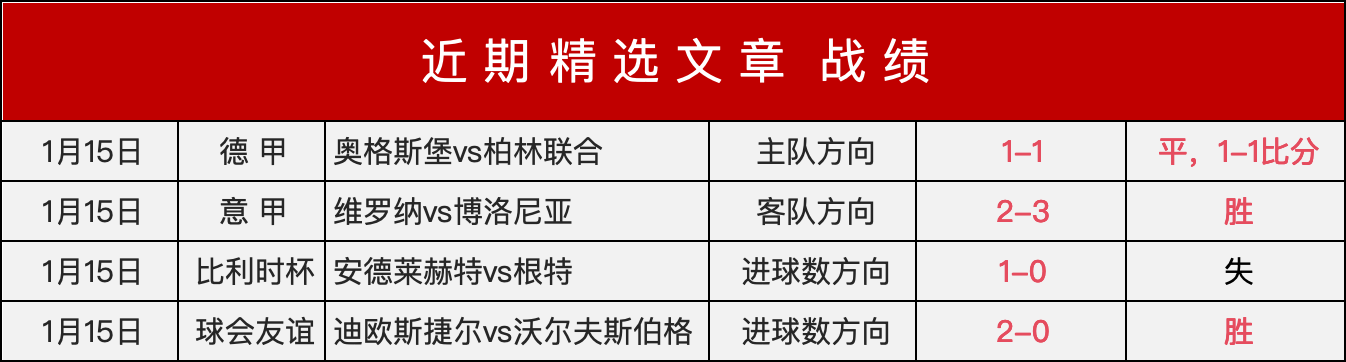 近期精选文章 战绩

| 1月15日 | 德 甲 | 奥格斯堡vs柏林联合 | 主队方向 | 1–1 | 平，1–1比分 |
|---|---|---|---|---|---|
| 1月15日 | 意 甲 | 维罗纳vs博洛尼亚 | 客队方向 | 2–3 | 胜 |
| 1月15日 | 比利时杯 | 安德莱赫特vs根特 | 进球数方向 | 1–0 | 失 |
| 1月15日 | 球会友谊 | 迪欧斯捷尔vs沃尔夫斯伯格 | 进球数方向 | 2–0 | 胜 |